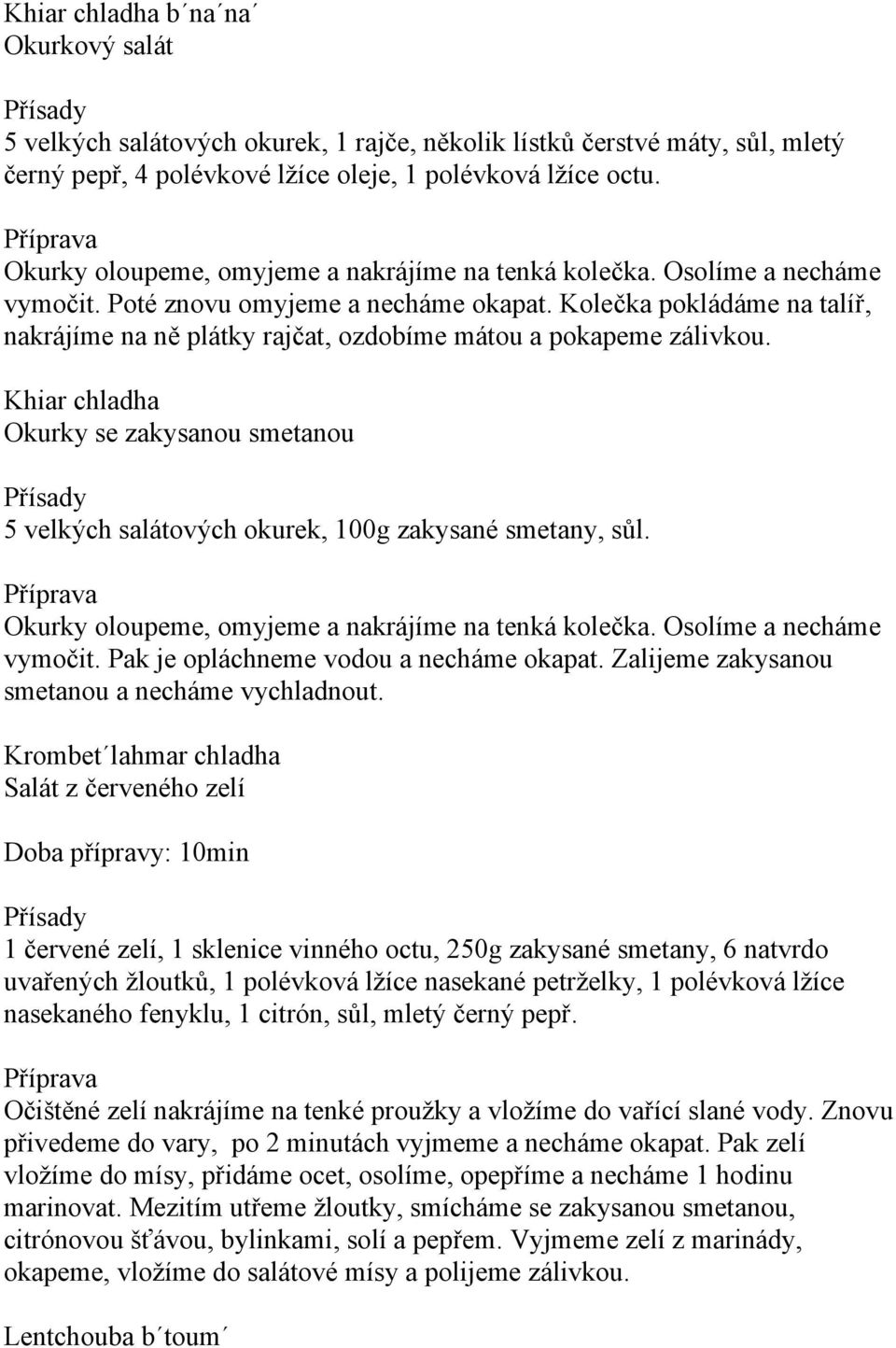 Khiar chladha b´na´na´
Okurkový salát

Přísady
5 velkých salátových okurek, 1 rajče, několik lístků čerstvé máty, sůl, mletý černý pepř, 4 polévkové lžíce oleje, 1 polévková lžíce octu.

Příprava
Okurky oloupeme, omyjeme a nakrájíme na tenká kolečka. Osolíme a necháme vymočit. Poté znovu omyjeme a necháme okapat. Kolečka pokládáme na talíř, nakrájíme na ně plátky rajčat, ozdobíme mátou a pokapeme zálivkou.

Khiar chladha
Okurky se zakysanou smetanou

Přísady
5 velkých salátových okurek, 100g zakysané smetany, sůl.

Příprava
Okurky oloupeme, omyjeme a nakrájíme na tenká kolečka. Osolíme a necháme vymočit. Pak je opláchneme vodou a necháme okapat. Zalijeme zakysanou smetanou a necháme vychladnout.

Krombet´lahmar chladha
Salát z červeného zelí

Doba přípravy: 10min

Přísady
1 červené zelí, 1 sklenice vinného octu, 250g zakysané smetany, 6 natvrdo uvařených žloutků, 1 polévková lžíce nasekané petrželky, 1 polévková lžíce nasekaného fenyklu, 1 citrón, sůl, mletý černý pepř.

Příprava
Očištěné zelí nakrájíme na tenké proužky a vložíme do vařící slané vody. Znovu přivedeme do vary, po 2 minutách vyjmeme a necháme okapat. Pak zelí vložíme do mísy, přidáme ocet, osolíme, opepříme a necháme 1 hodinu marinovat. Mezitím utřeme žloutky, smícháme se zakysanou smetanou, citrónovou šťávou, bylinkami, solí a pepřem. Vyjmeme zelí z marinády, okapeme, vložíme do salátové mísy a polijeme zálivkou.

Lentchouba b´toum´